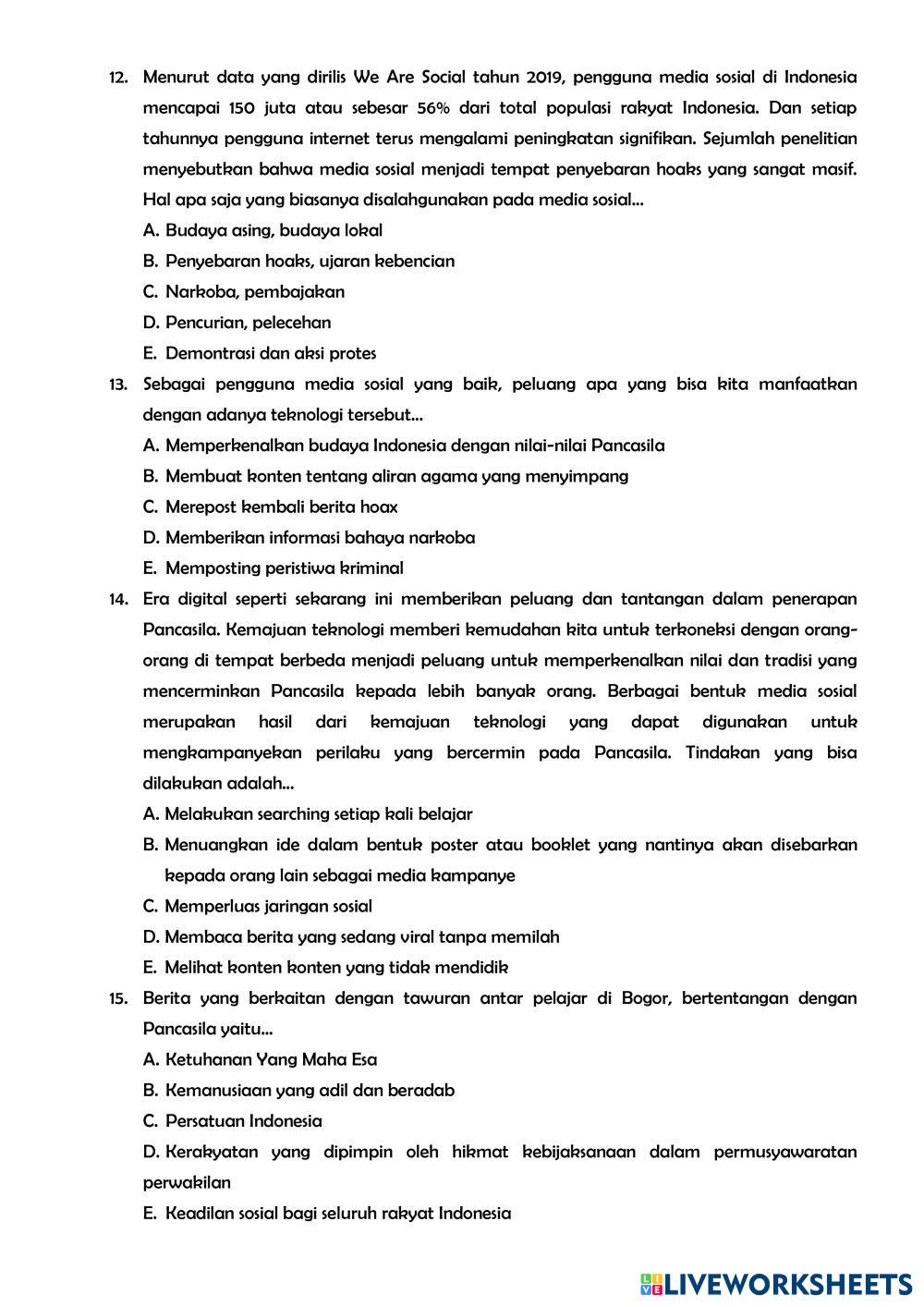 12. Menurut data yang dirilis We Are Social tahun 2019, pengguna media sosial di Indonesia mencapai 150 juta atau sebesar 56% dari total populasi rakyat Indonesia. Dan setiap tahunnya pengguna internet terus mengalami peningkatan signifikan. Sejumlah penelitian menyebutkan bahwa media sosial menjadi tempat penyebaran hoaks yang sangat masif. Hal apa saja yang biasanya disalahgunakan pada media sosial...

A. Budaya asing, budaya lokal
B. Penyebaran hoaks, ujaran kebencian
C. Narkoba, pembajakan
D. Pencurian, pelecehan
E. Demontrasi dan aksi protes

13. Sebagai pengguna media sosial yang baik, peluang apa yang bisa kita manfaatkan dengan adanya teknologi tersebut...

A. Memperkenalkan budaya Indonesia dengan nilai-nilai Pancasila
B. Membuat konten tentang aliran agama yang menyimpang
C. Merepost kembali berita hoax
D. Memberikan informasi bahaya narkoba
E. Memposting peristiwa kriminal

14. Era digital seperti sekarang ini memberikan peluang dan tantangan dalam penerapan Pancasila. Kemajuan teknologi memberi kemudahan kita untuk terkoneksi dengan orang-orang di tempat berbeda menjadi peluang untuk memperkenalkan nilai dan tradisi yang mencerminkan Pancasila kepada lebih banyak orang. Berbagai bentuk media sosial merupakan hasil dari kemajuan teknologi yang dapat digunakan untuk mengkampanyekan perilaku yang bercermin pada Pancasila. Tindakan yang bisa dilakukan adalah...

A. Melakukan searching setiap kali belajar
B. Menuangkan ide dalam bentuk poster atau booklet yang nantinya akan disebarkan kepada orang lain sebagai media kampanye
C. Memperluas jaringan sosial
D. Membaca berita yang sedang viral tanpa memilah
E. Melihat konten konten yang tidak mendidik

15. Berita yang berkaitan dengan tawuran antar pelajar di Bogor, bertentangan dengan Pancasila yaitu...

A. Ketuhanan Yang Maha Esa
B. Kemanusiaan yang adil dan beradab
C. Persatuan Indonesia
D. Kerakyatan yang dipimpin oleh hikmat kebijaksanaan dalam permusyawaratan perwakilan
E. Keadilan sosial bagi seluruh rakyat Indonesia

LIVEWORKSHEETS